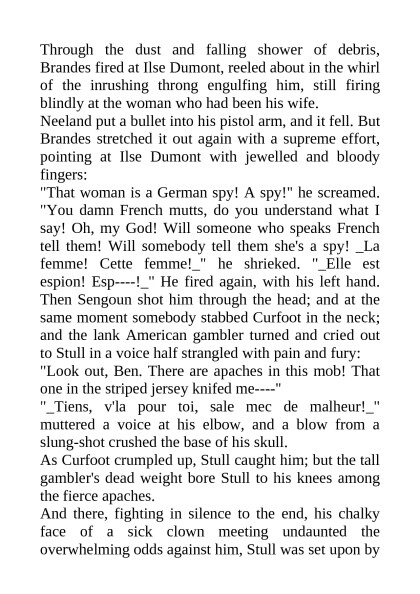 Through the dust and falling shower of debris, Brandes fired at Ilse Dumont, reeled about in the whirl of the inrushing throng engulfing him, still firing blindly at the woman who had been his wife.

Neeland put a bullet into his pistol arm, and it fell. But Brandes stretched it out again with a supreme effort, pointing at Ilse Dumont with jewelled and bloody fingers:

"That woman is a German spy! A spy!" he screamed. "You damn French mutts, do you understand what I say! Oh, my God! Will someone who speaks French tell them! Will somebody tell them she's a spy! _La femme! Cette femme!_" he shrieked. "_Elle est espion! Esp----!_" He fired again, with his left hand. Then Sengoun shot him through the head; and at the same moment somebody stabbed Curfoot in the neck; and the lank American gambler turned and cried out to Stull in a voice half strangled with pain and fury:

"Look out, Ben. There are apaches in this mob! That one in the striped jersey knifed me----"

"_Tiens, v'la pour toi, sale mec de malheur!_" muttered a voice at his elbow, and a blow from a slung-shot crushed the base of his skull.

As Curfoot crumpled up, Stull caught him; but the tall gambler's dead weight bore Stull to his knees among the fierce apaches.

And there, fighting in silence to the end, his chalky face of a sick clown meeting undaunted the overwhelming odds against him, Stull was set upon by